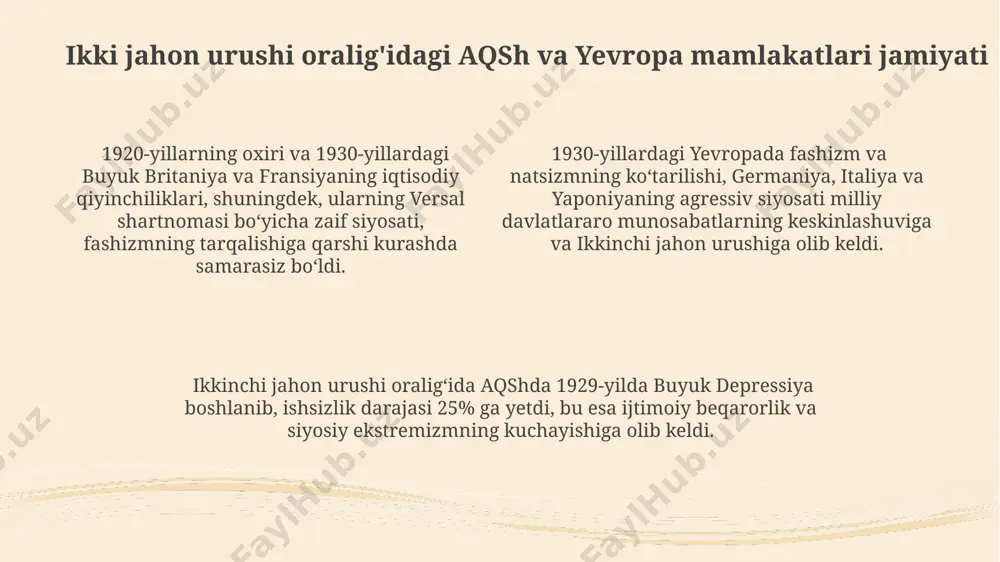 Ikki jahon urushi oralig'idagi AQSh va Yevropa mamlakatlari jamiyati

1920-yillarning oxiri va 1930-yillardagi Buyuk Britaniya va Fransiyaning iqtisodiy qiyinchiliklari, shuningdek, ularning Versal shartnomasi bo‘yicha zaif siyosati, fashizmning tarqalishiga qarshi kurashda samarasiz bo‘ldi.

1930-yillardagi Yevropada fashizm va natsizmning ko‘tarilishi, Germaniya, Italiya va Yaponiyaning agressiv siyosati milliy davlatlararo munosabatlarning keskinlashuviga va Ikkinchi jahon urushiga olib keldi.

Ikkinchi jahon urushi oralig‘ida AQShda 1929-yilda Buyuk Depressiya boshlanib, ishsizlik darajasi 25% ga yetdi, bu esa ijtimoiy beqarorlik va siyosiy ekstremizmning kuchayishiga olib keldi.

FaylHub.uz FaylHub.uz FaylHub.uz FaylHub.uz FaylHub.uz FaylHub.uz